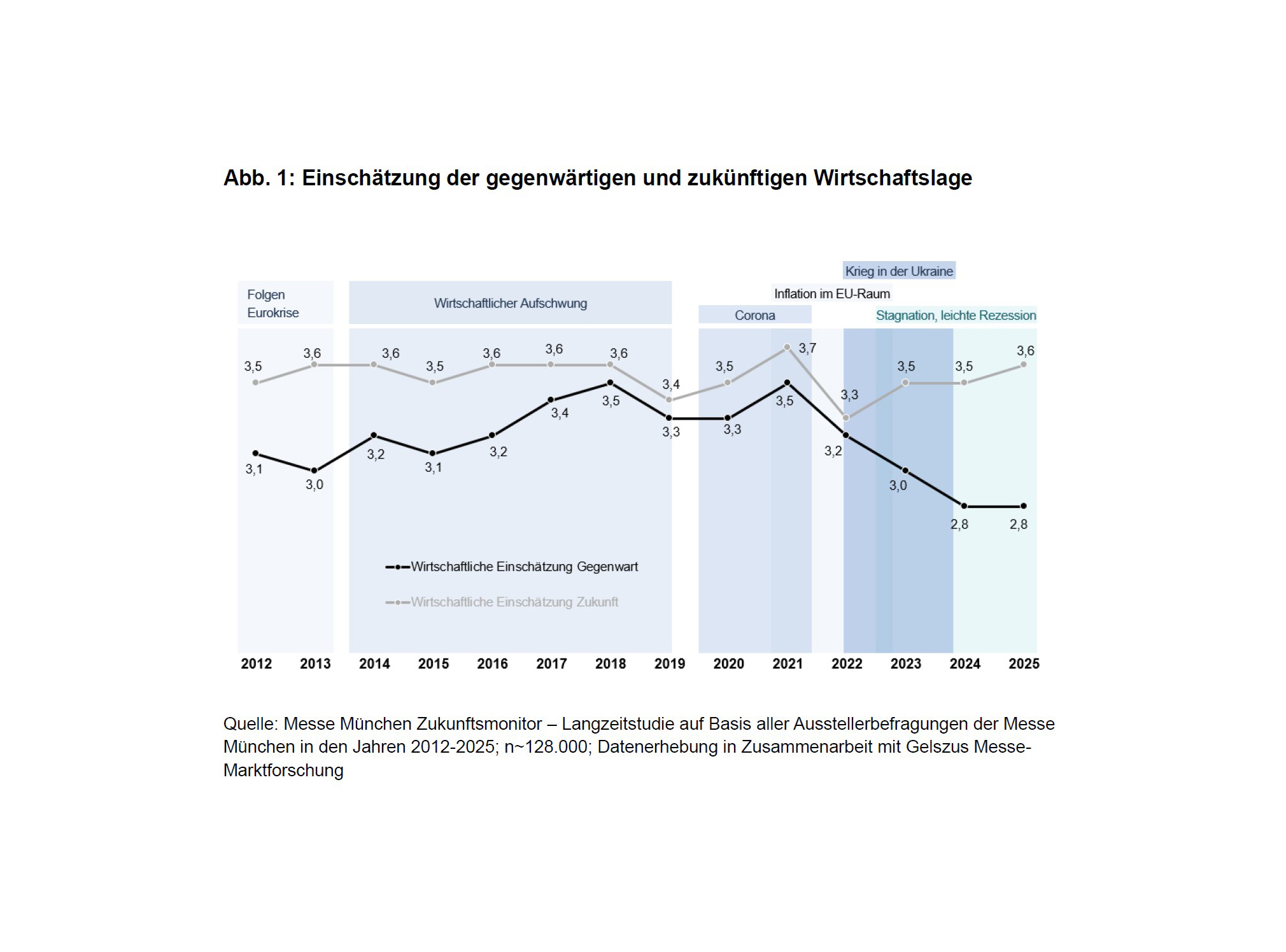 Abb. 1: Einschätzung der gegenwärtigen und zukünftigen Wirtschaftslage

Krieg in der Ukraine

Folgen Eurokrise

Wirtschaftlicher Aufschwung

Inflation im EU-Raum

Corona

Stagnation, leichte Rezession

3,5 3,6 3,6 3,5 3,6 3,6 3,6 3,4 3,5 3,7 3,3 3,5 3,5 3,6

3,1 3,0 3,2 3,1 3,2 3,4 3,5 3,3 3,3 3,5 3,2 3,0 2,8 2,8

Wirtschaftliche Einschätzung Gegenwart

Wirtschaftliche Einschätzung Zukunft

2012 2013 2014 2015 2016 2017 2018 2019 2020 2021 2022 2023 2024 2025

Quelle: Messe München Zukunftsmonitor – Langzeitstudie auf Basis aller Ausstellerbefragungen der Messe München in den Jahren 2012-2025; n~128.000; Datenerhebung in Zusammenarbeit mit Gelszus Messe-Marktforschung